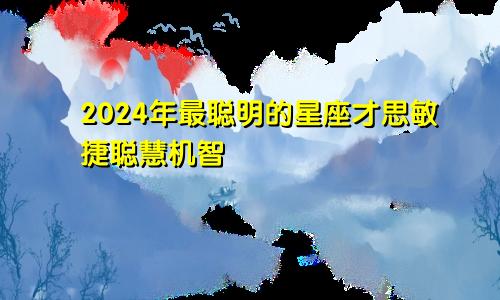 2024年最聪明的星座才思敏捷聪慧机智